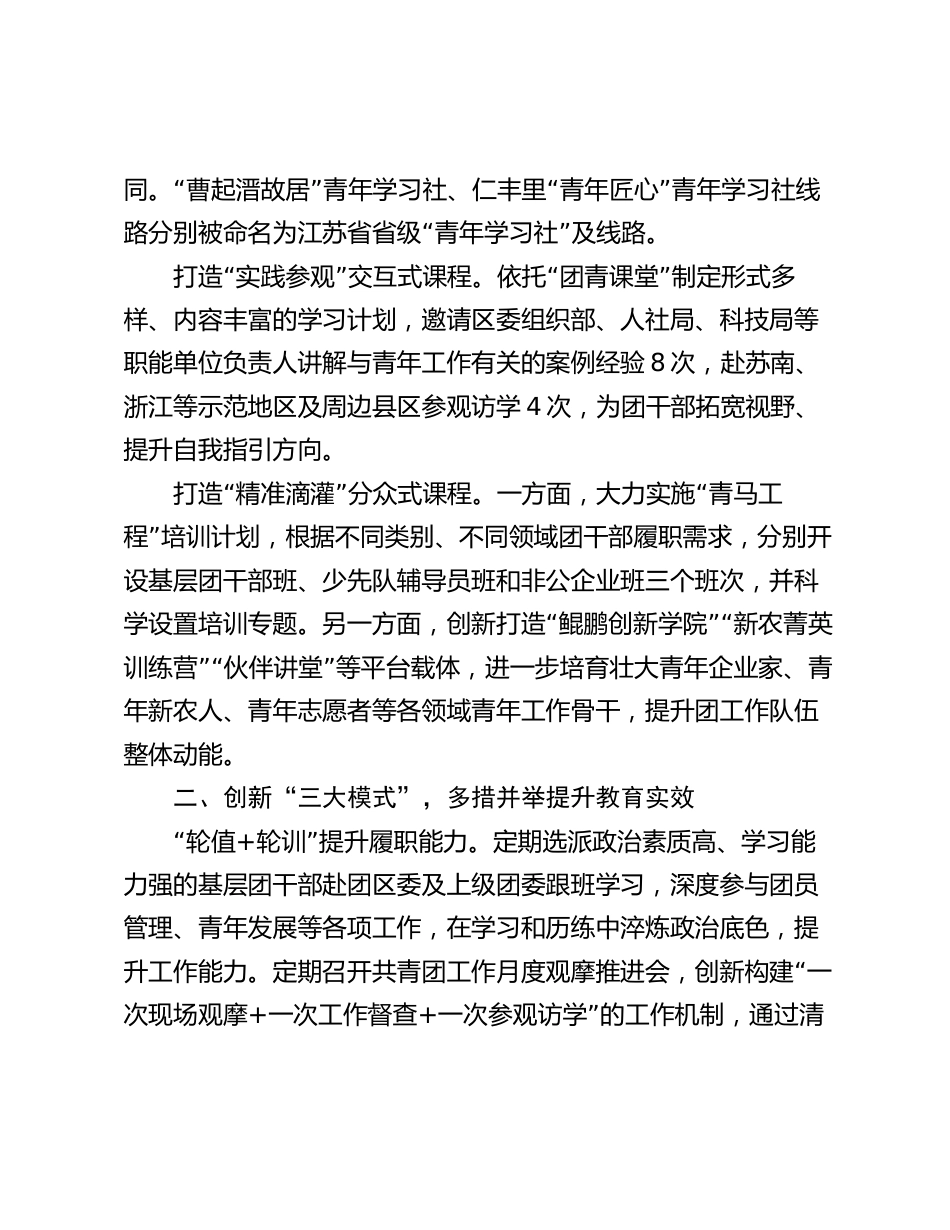 同。“曹起溍故居”青年学习社、仁丰里“青年匠心”青年学习社线路分别被命名为江苏省省级“青年学习社”及线路。

打造“实践参观”交互式课程。依托“团青课堂”制定形式多样、内容丰富的学习计划，邀请区委组织部、人社局、科技局等职能单位负责人讲解与青年工作有关的案例经验 8 次，赴苏南、浙江等示范地区及周边县区参观访学 4 次，为团干部拓宽视野、提升自我指引方向。

打造“精准滴灌”分众式课程。一方面，大力实施“青马工程”培训计划，根据不同类别、不同领域团干部履职需求，分别开设基层团干部班、少先队辅导员班和非公企业班三个班次，并科学设置培训专题。另一方面，创新打造“鲲鹏创新学院”“新农菁英训练营”“伙伴讲堂”等平台载体，进一步培育壮大青年企业家、青年新农人、青年志愿者等各领域青年工作骨干，提升团工作队伍整体动能。

二、创新“三大模式”，多措并举提升教育实效

“轮值+轮训”提升履职能力。定期选派政治素质高、学习能力强的基层团干部赴团区委及上级团委跟班学习，深度参与团员管理、青年发展等各项工作，在学习和历练中淬炼政治底色，提升工作能力。定期召开共青团工作月度观摩推进会，创新构建“一次现场观摩+一次工作督查+一次参观访学”的工作机制，通过清